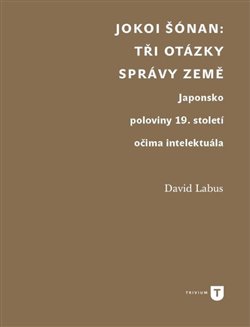 JOKOI ŠÓNAN: TŘI OTÁZKY SPRÁVY ZEMĚ

Japonsko poloviny 19. století očima intelektuála

David Labus

TRIVIUM T